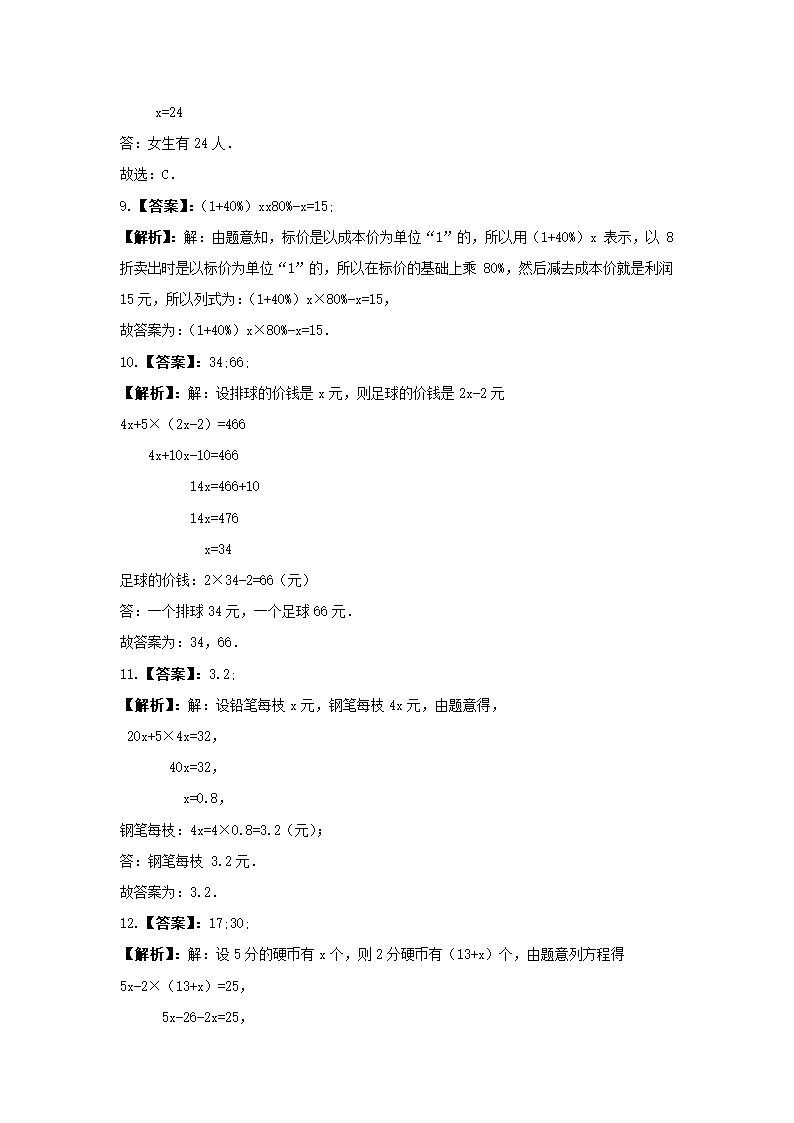 x=24

答：女生有 24 人．

故选：C．

9.【答案】：（1+40%）xx80%-x=15;

【解析】：解：由题意知，标价是以成本价为单位“1”的，所以用（1+40%）x 表示，以 8 折卖出时是以标价为单位“1”的，所以在标价的基础上乘 80%，然后减去成本价就是利润 15 元，所以列式为：（1+40%）x×80%-x=15，

故答案为：（1+40%）x×80%-x=15．

10.【答案】：34;66;

【解析】：解：设排球的价钱是 x 元，则足球的价钱是 2x-2 元

4x+5×（2x-2）=466

4x+10x-10=466

14x=466+10

14x=476

x=34

足球的价钱：2×34-2=66（元）

答：一个排球 34 元，一个足球 66 元．

故答案为：34，66．

11.【答案】：3.2;

【解析】：解：设铅笔每枝 x 元，钢笔每枝 4x 元，由题意得，

20x+5×4x=32，

40x=32，

x=0.8，

钢笔每枝：4x=4×0.8=3.2（元）；

答：钢笔每枝 3.2 元．

故答案为：3.2．

12.【答案】：17;30;

【解析】：解：设 5 分的硬币有 x 个，则 2 分硬币有（13+x）个，由题意列方程得

5x-2×（13+x）=25，

5x-26-2x=25，